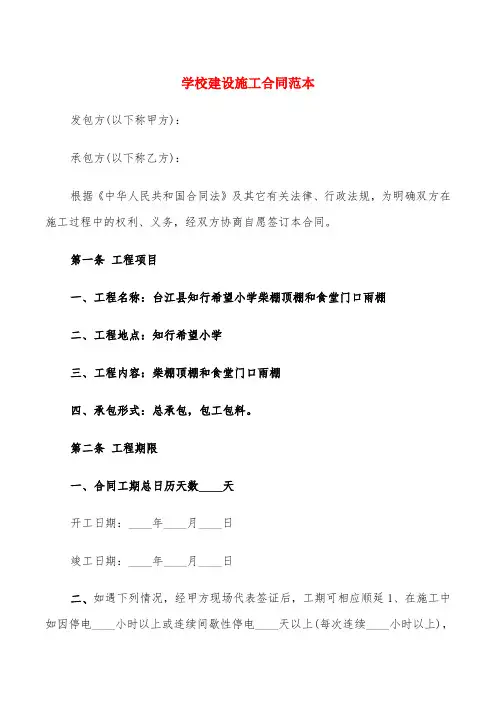 学校建设施工合同范本

发包方(以下称甲方)：

承包方(以下称乙方)：

根据《中华人民共和国合同法》及其它有关法律、行政法规，为明确双方在施工过程中的权利、义务，经双方协商自愿签订本合同。

第一条 工程项目

一、工程名称：台江县知行希望小学柴棚顶棚和食堂门口雨棚

二、工程地点：知行希望小学

三、工程内容：柴棚顶棚和食堂门口雨棚

四、承包形式：总承包，包工包料。

第二条 工程期限

一、合同工期总日历天数____天

开工日期：____年____月____日

竣工日期：____年____月____日

二、如遇下列情况，经甲方现场代表签证后，工期可相应顺延 1、在施工中如因停电____小时以上或连续间歇性停电____天以上(每次连续____小时以上)，